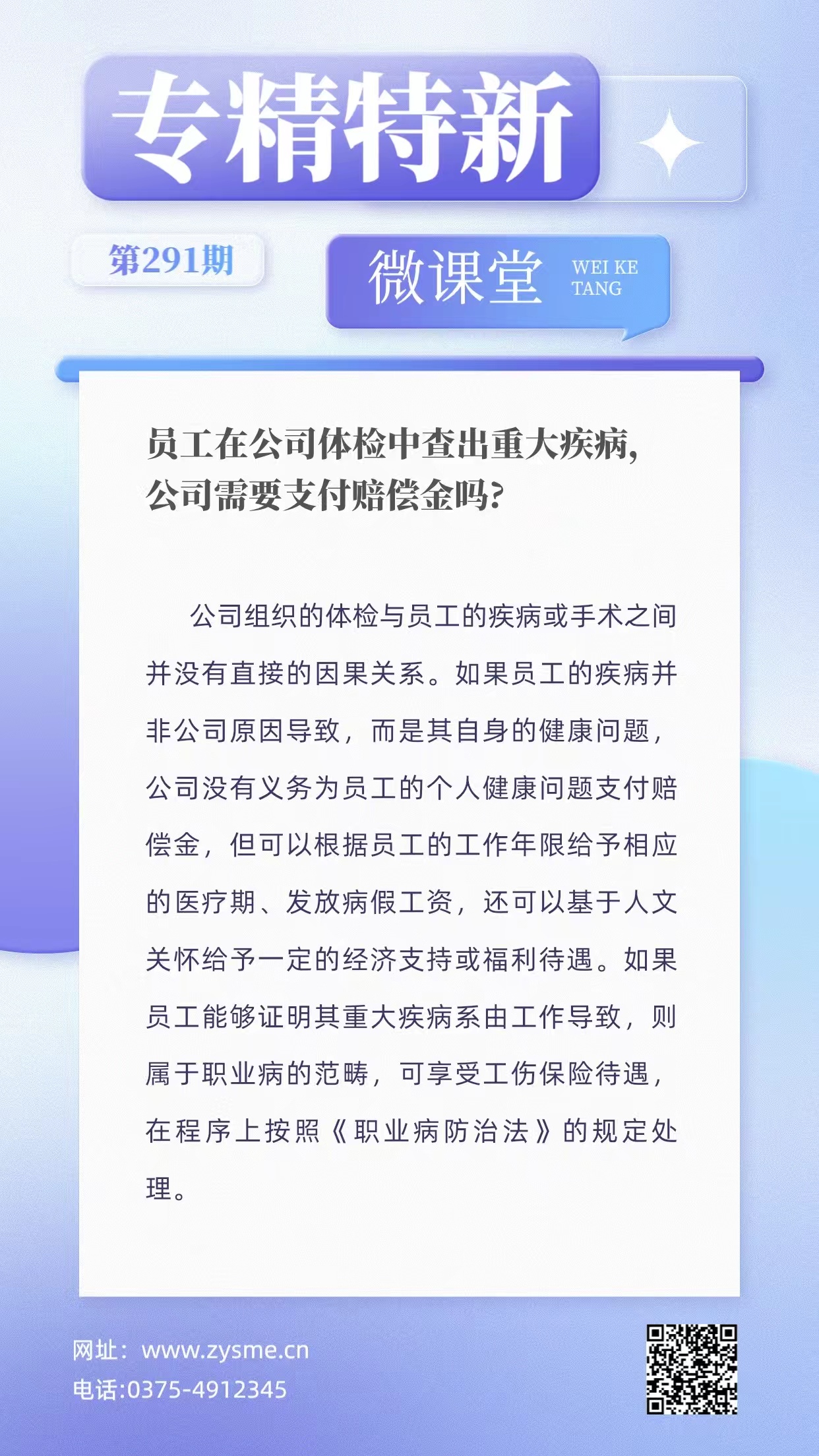 专精特新

第291期

微课堂 WEI KE TANG

员工在公司体检中查出重大疾病，公司需要支付赔偿金吗？

公司组织的体检与员工的疾病或手术之间并没有直接的因果关系。如果员工的疾病并非公司原因导致，而是其自身的健康问题，公司没有义务为员工的个人健康问题支付赔偿金，但可以根据员工的工作年限给予相应的医疗期、发放病假工资，还可以基于人文关怀给予一定的经济支持或福利待遇。如果员工能够证明其重大疾病系由工作导致，则属于职业病的范畴，可享受工伤保险待遇，在程序上按照《职业病防治法》的规定处理。

网址：www.zysme.cn
电话:0375-4912345